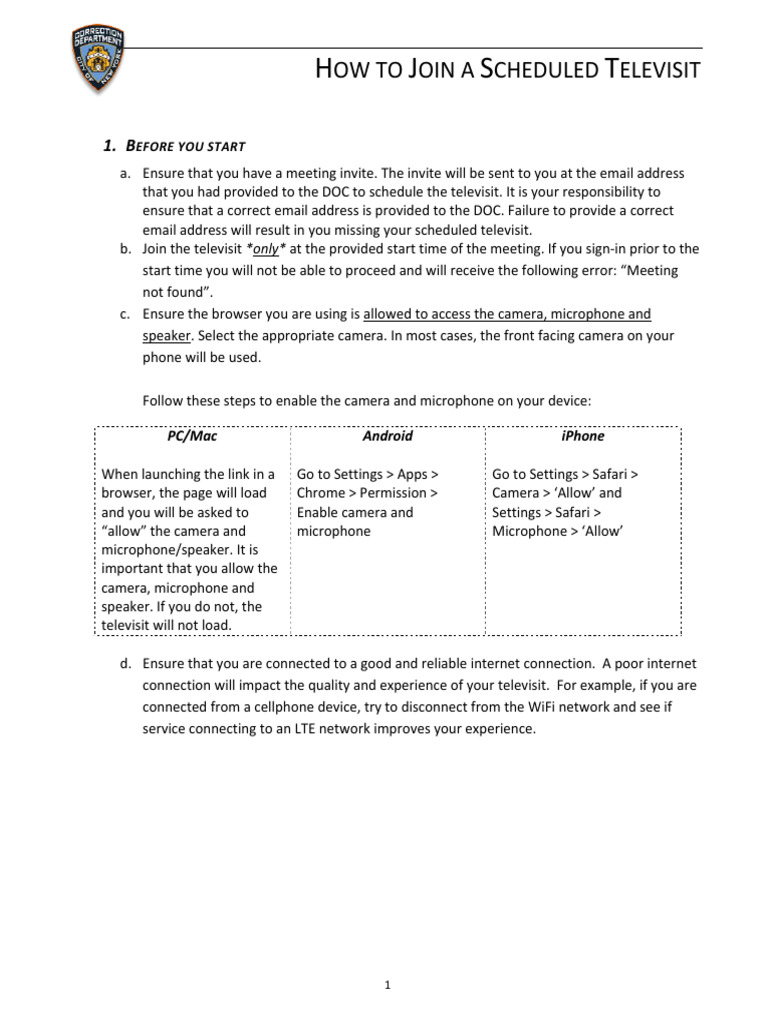 CORRECTION DEPARTMENT
CITY OF NEW YORK

HOW TO JOIN A SCHEDULED TELEVISIT

1. BEFORE YOU START

a. Ensure that you have a meeting invite. The invite will be sent to you at the email address that you had provided to the DOC to schedule the televisit. It is your responsibility to ensure that a correct email address is provided to the DOC. Failure to provide a correct email address will result in you missing your scheduled televisit.
b. Join the televisit *only* at the provided start time of the meeting. If you sign-in prior to the start time you will not be able to proceed and will receive the following error: “Meeting not found”.
c. Ensure the browser you are using is allowed to access the camera, microphone and speaker. Select the appropriate camera. In most cases, the front facing camera on your phone will be used.

Follow these steps to enable the camera and microphone on your device:

| PC/Mac | Android | iPhone |
|---|---|---|
| When launching the link in a browser, the page will load and you will be asked to “allow” the camera and microphone/speaker. It is important that you allow the camera, microphone and speaker. If you do not, the televisit will not load. | Go to Settings > Apps > Chrome > Permission > Enable camera and microphone | Go to Settings > Safari > Camera > ‘Allow’ and Settings > Safari > Microphone > ‘Allow’ |

d. Ensure that you are connected to a good and reliable internet connection. A poor internet connection will impact the quality and experience of your televisit. For example, if you are connected from a cellphone device, try to disconnect from the WiFi network and see if service connecting to an LTE network improves your experience.

1